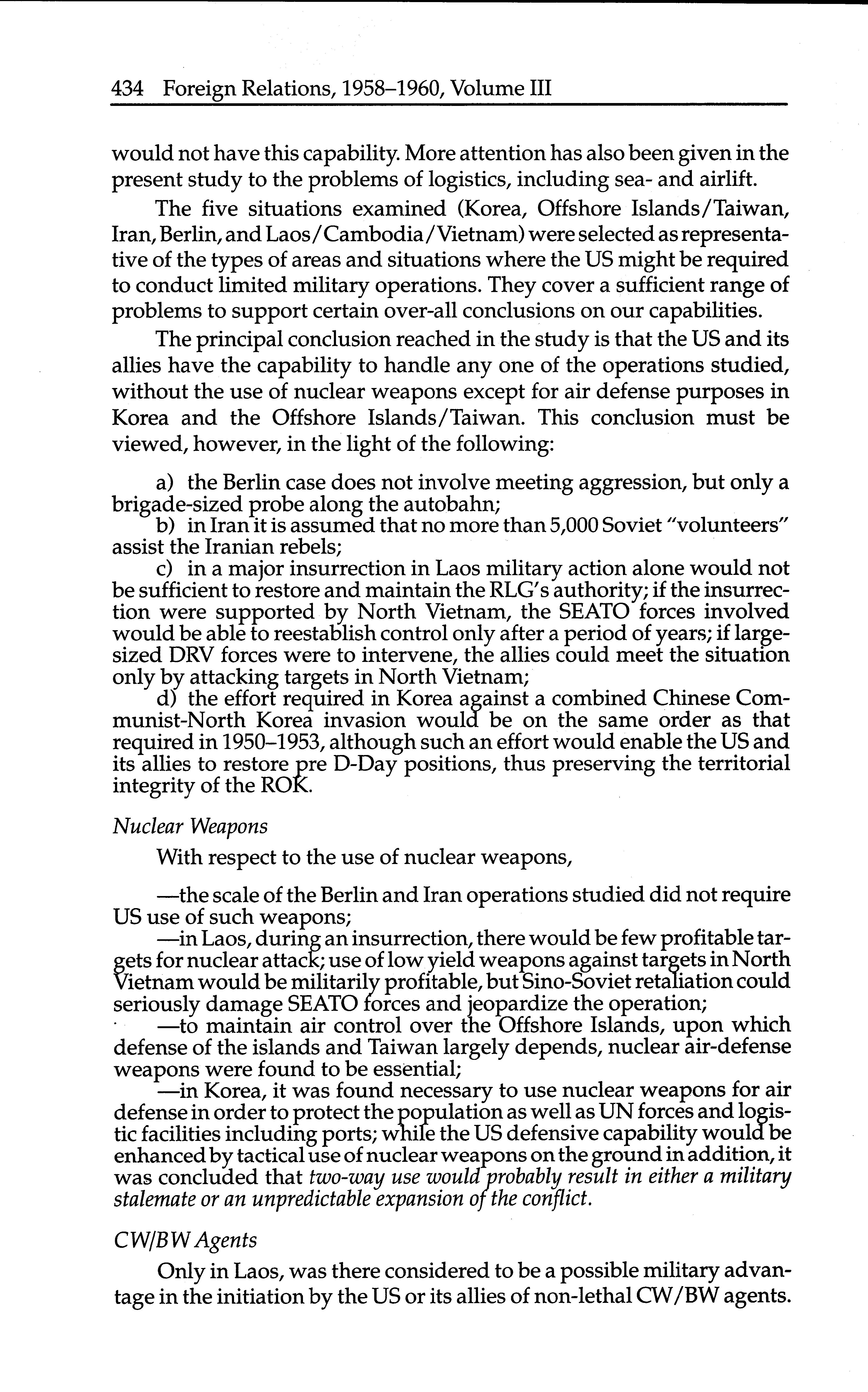 434 Foreign Relations, 1958–1960, Volume III

would not have this capability. More attention has also been given in the present study to the problems of logistics, including sea- and airlift.

The five situations examined (Korea, Offshore Islands/Taiwan, Iran, Berlin, and Laos/Cambodia/Vietnam) were selected as representative of the types of areas and situations where the US might be required to conduct limited military operations. They cover a sufficient range of problems to support certain over-all conclusions on our capabilities.

The principal conclusion reached in the study is that the US and its allies have the capability to handle any one of the operations studied, without the use of nuclear weapons except for air defense purposes in Korea and the Offshore Islands/Taiwan. This conclusion must be viewed, however, in the light of the following:

a) the Berlin case does not involve meeting aggression, but only a brigade-sized probe along the autobahn;
b) in Iran it is assumed that no more than 5,000 Soviet "volunteers" assist the Iranian rebels;
c) in a major insurrection in Laos military action alone would not be sufficient to restore and maintain the RLG's authority; if the insurrection were supported by North Vietnam, the SEATO forces involved would be able to reestablish control only after a period of years; if large-sized DRV forces were to intervene, the allies could meet the situation only by attacking targets in North Vietnam;
d) the effort required in Korea against a combined Chinese Communist-North Korea invasion would be on the same order as that required in 1950–1953, although such an effort would enable the US and its allies to restore pre D-Day positions, thus preserving the territorial integrity of the ROK.

Nuclear Weapons

With respect to the use of nuclear weapons,

—the scale of the Berlin and Iran operations studied did not require US use of such weapons;
—in Laos, during an insurrection, there would be few profitable targets for nuclear attack; use of low yield weapons against targets in North Vietnam would be militarily profitable, but Sino-Soviet retaliation could seriously damage SEATO forces and jeopardize the operation;
—to maintain air control over the Offshore Islands, upon which defense of the islands and Taiwan largely depends, nuclear air-defense weapons were found to be essential;
—in Korea, it was found necessary to use nuclear weapons for air defense in order to protect the population as well as UN forces and logistic facilities including ports; while the US defensive capability would be enhanced by tactical use of nuclear weapons on the ground in addition, it was concluded that two-way use would probably result in either a military stalemate or an unpredictable expansion of the conflict.

CW/BW Agents

Only in Laos, was there considered to be a possible military advantage in the initiation by the US or its allies of non-lethal CW/BW agents.